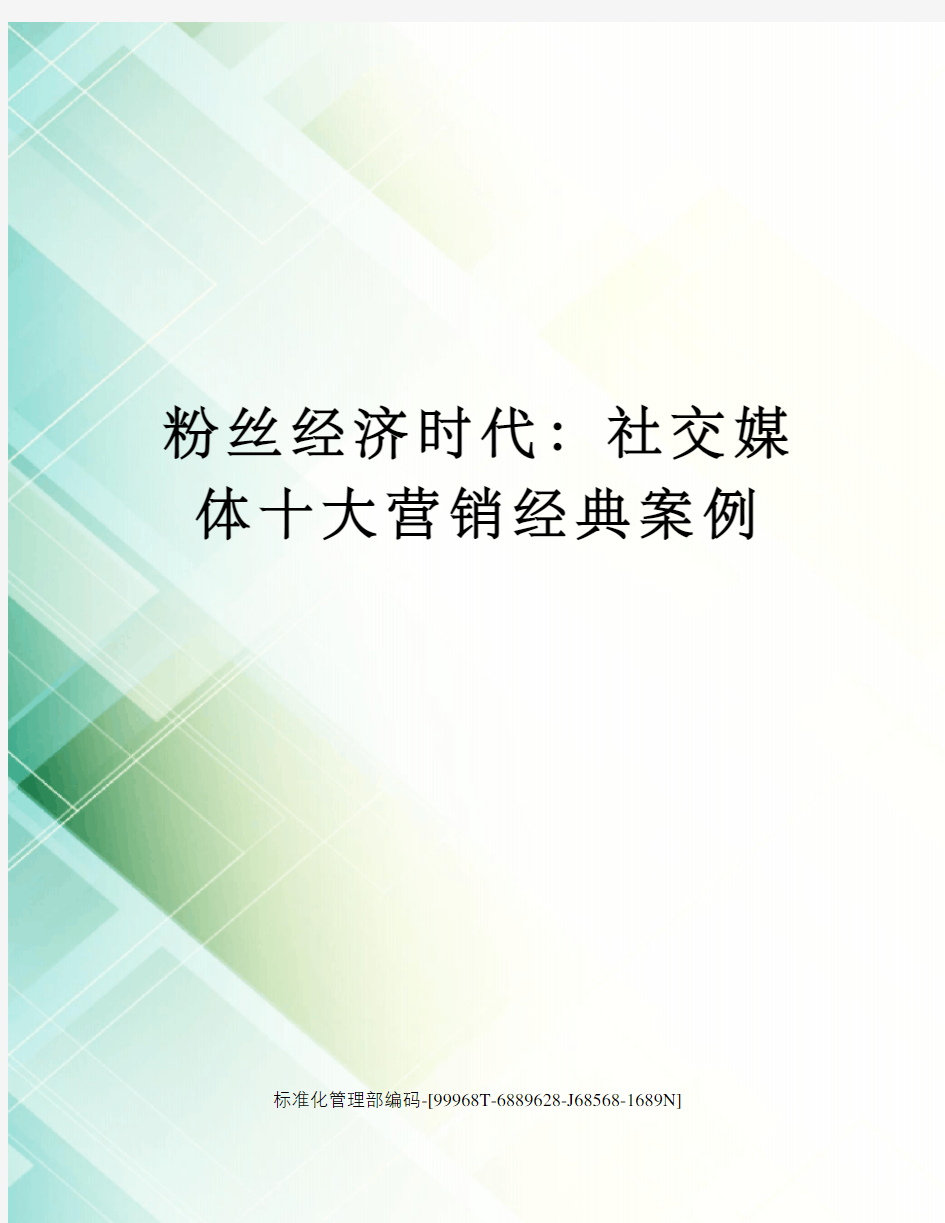 粉丝经济时代：社交媒体十大营销经典案例

标准化管理部编码-[99968T-6889628-J68568-1689N]